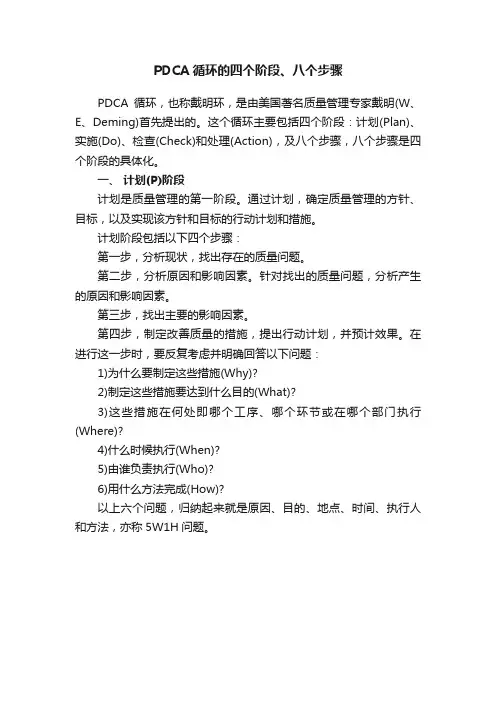 PDCA 循环的四个阶段、八个步骤

PDCA 循环，也称戴明环，是由美国著名质量管理专家戴明(W、E、Deming)首先提出的。这个循环主要包括四个阶段：计划(Plan)、实施(Do)、检查(Check)和处理(Action)，及八个步骤，八个步骤是四个阶段的具体化。

一、计划(P)阶段

计划是质量管理的第一阶段。通过计划，确定质量管理的方针、目标，以及实现该方针和目标的行动计划和措施。

计划阶段包括以下四个步骤：

第一步，分析现状，找出存在的质量问题。

第二步，分析原因和影响因素。针对找出的质量问题，分析产生的原因和影响因素。

第三步，找出主要的影响因素。

第四步，制定改善质量的措施，提出行动计划，并预计效果。在进行这一步时，要反复考虑并明确回答以下问题：

1)为什么要制定这些措施(Why)?

2)制定这些措施要达到什么目的(What)?

3)这些措施在何处即哪个工序、哪个环节或在哪个部门执行(Where)?

4)什么时候执行(When)?

5)由谁负责执行(Who)?

6)用什么方法完成(How)?

以上六个问题，归纳起来就是原因、目的、地点、时间、执行人和方法，亦称 5W1H 问题。